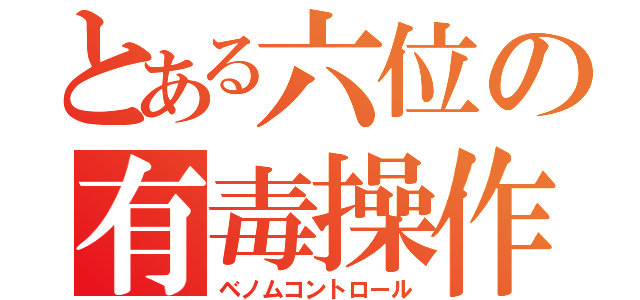 とある六位の
有毒操作
ベノムコントロール